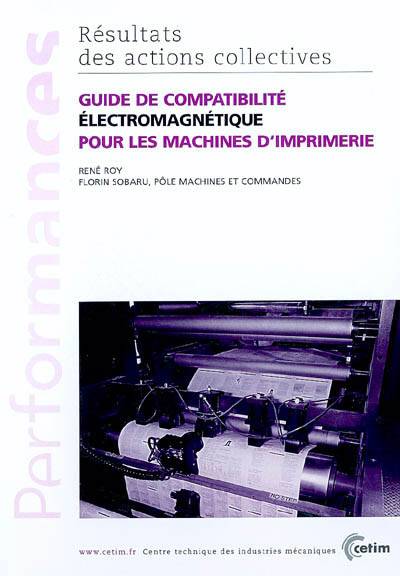 Performances

Résultats des actions collectives

GUIDE DE COMPATIBILITÉ ÉLECTROMAGNÉTIQUE POUR LES MACHINES D'IMPRIMERIE

RENÉ ROY
FLORIN SOBARU, PÔLE MACHINES ET COMMANDES

NO STEP

www.cetim.fr Centre technique des industries mécaniques

cetim